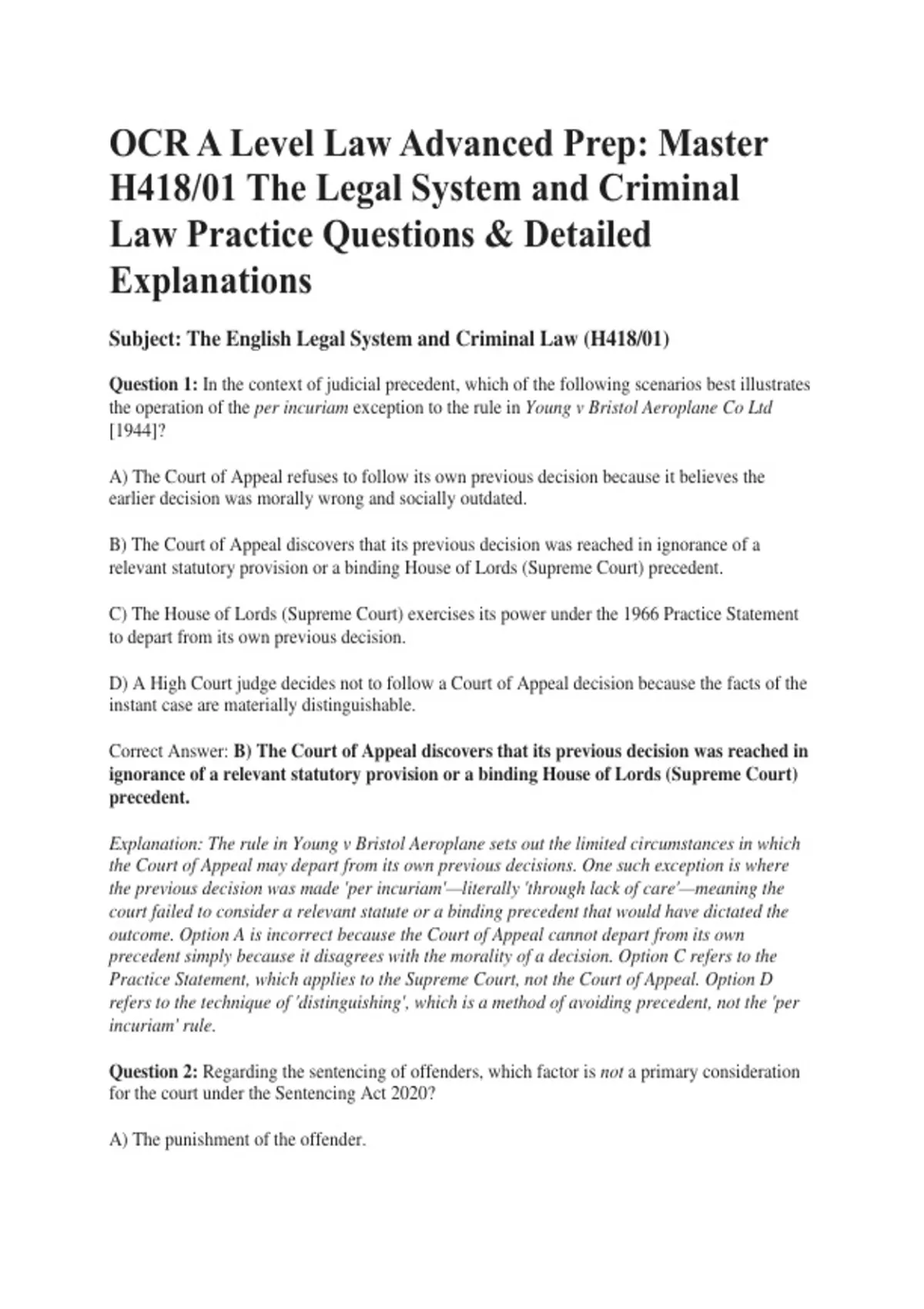 OCR A Level Law Advanced Prep: Master H418/01 The Legal System and Criminal Law Practice Questions & Detailed Explanations

Subject: The English Legal System and Criminal Law (H418/01)

Question 1: In the context of judicial precedent, which of the following scenarios best illustrates the operation of the per incuriam exception to the rule in Young v Bristol Aeroplane Co Ltd [1944]?

A) The Court of Appeal refuses to follow its own previous decision because it believes the earlier decision was morally wrong and socially outdated.

B) The Court of Appeal discovers that its previous decision was reached in ignorance of a relevant statutory provision or a binding House of Lords (Supreme Court) precedent.

C) The House of Lords (Supreme Court) exercises its power under the 1966 Practice Statement to depart from its own previous decision.

D) A High Court judge decides not to follow a Court of Appeal decision because the facts of the instant case are materially distinguishable.

Correct Answer: B) The Court of Appeal discovers that its previous decision was reached in ignorance of a relevant statutory provision or a binding House of Lords (Supreme Court) precedent.

Explanation: The rule in Young v Bristol Aeroplane sets out the limited circumstances in which the Court of Appeal may depart from its own previous decisions. One such exception is where the previous decision was made 'per incuriam'—literally 'through lack of care'—meaning the court failed to consider a relevant statute or a binding precedent that would have dictated the outcome. Option A is incorrect because the Court of Appeal cannot depart from its own precedent simply because it disagrees with the morality of a decision. Option C refers to the Practice Statement, which applies to the Supreme Court, not the Court of Appeal. Option D refers to the technique of 'distinguishing', which is a method of avoiding precedent, not the 'per incuriam' rule.

Question 2: Regarding the sentencing of offenders, which factor is not a primary consideration for the court under the Sentencing Act 2020?

A) The punishment of the offender.